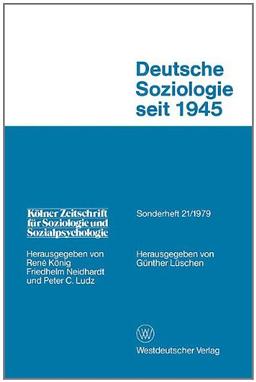 Deutsche Soziologie seit 1945

Kölner Zeitschrift für Soziologie und Sozialpsychologie

Herausgegeben von René König Friedhelm Neidhardt und Peter C. Ludz

Sonderheft 21/1979

Herausgegeben von Günther Lüschen

W

Westdeutscher Verlag